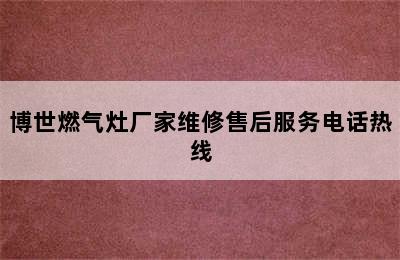 博世燃气灶厂家维修售后服务电话热线